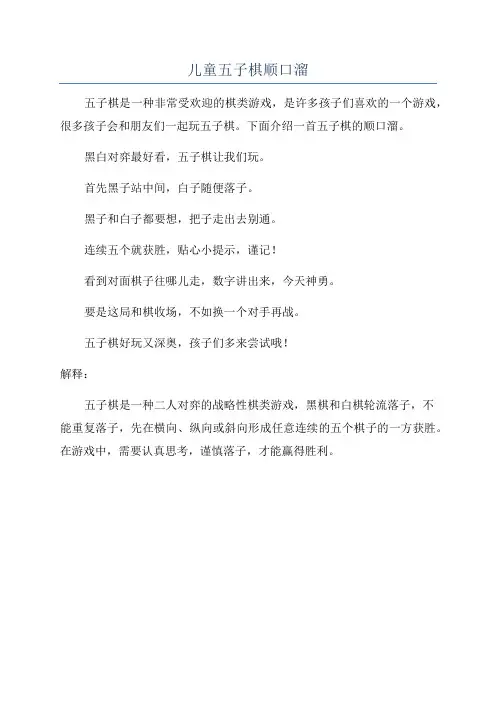 儿童五子棋顺口溜

五子棋是一种非常受欢迎的棋类游戏，是许多孩子们喜欢的一个游戏，很多孩子会和朋友们一起玩五子棋。下面介绍一首五子棋的顺口溜。

黑白对弈最好看，五子棋让我们玩。

首先黑子站中间，白子随便落子。

黑子和白子都要想，把子走出去别通。

连续五个就获胜，贴心小提示，谨记！

看到对面棋子往哪儿走，数字讲出来，今天神勇。

要是这局和棋收场，不如换一个对手再战。

五子棋好玩又深奥，孩子们多来尝试哦！

解释：

五子棋是一种二人对弈的战略性棋类游戏，黑棋和白棋轮流落子，不能重复落子，先在横向、纵向或斜向形成任意连续的五个棋子的一方获胜。在游戏中，需要认真思考，谨慎落子，才能赢得胜利。